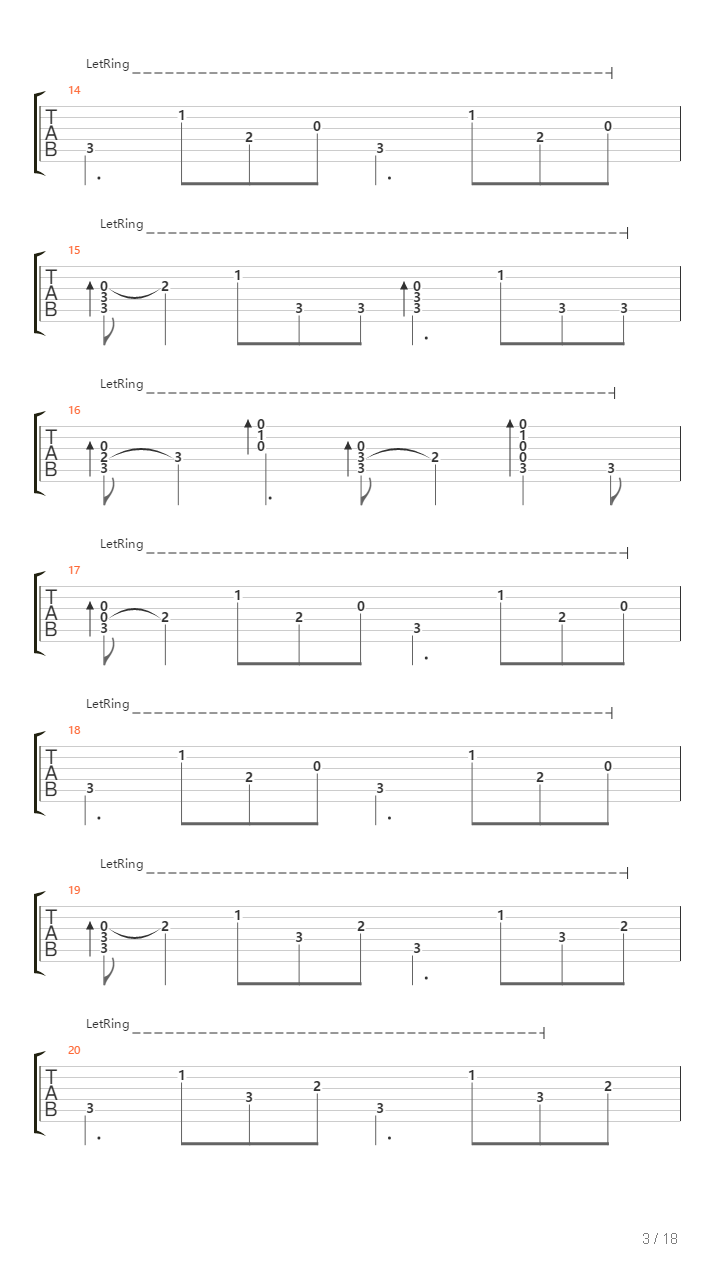 LetRing

14

T A B

3 1 2 0 3 1 2 0

LetRing

15

T A B

0 3 3 2 1 3 3 0 3 3 1 3 3

LetRing

16

T A B

0 2 3 3 0 1 0 0 3 3 2 0 1 0 0 3 3

LetRing

17

T A B

0 0 3 2 1 2 0 3 1 2 0

LetRing

18

T A B

3 1 2 0 3 1 2 0

LetRing

19

T A B

0 3 3 2 1 3 2 3 1 3 2

LetRing

20

T A B

3 1 3 2 3 1 3 2

3 / 18